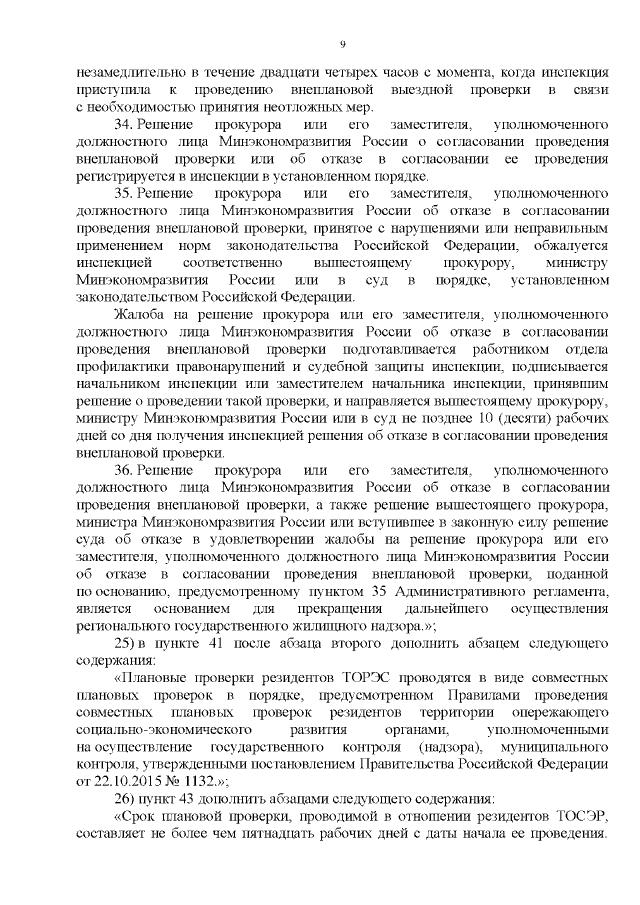 9

незамедлительно в течение двадцати четырех часов с момента, когда инспекция приступила к проведению внеплановой выездной проверки в связи с необходимостью принятия неотложных мер.

34. Решение прокурора или его заместителя, уполномоченного должностного лица Минэкономразвития России о согласовании проведения внеплановой проверки или об отказе в согласовании ее проведения регистрируется в инспекции в установленном порядке.

35. Решение прокурора или его заместителя, уполномоченного должностного лица Минэкономразвития России об отказе в согласовании проведения внеплановой проверки, принятое с нарушениями или неправильным применением норм законодательства Российской Федерации, обжалуется инспекцией соответственно вышестоящему прокурору, министру Минэкономразвития России или в суд в порядке, установленном законодательством Российской Федерации.

Жалоба на решение прокурора или его заместителя, уполномоченного должностного лица Минэкономразвития России об отказе в согласовании проведения внеплановой проверки подготавливается работником отдела профилактики правонарушений и судебной защиты инспекции, подписывается начальником инспекции или заместителем начальника инспекции, принявшим решение о проведении такой проверки, и направляется вышестоящему прокурору, министру Минэкономразвития России или в суд не позднее 10 (десяти) рабочих дней со дня получения инспекцией решения об отказе в согласовании проведения внеплановой проверки.

36. Решение прокурора или его заместителя, уполномоченного должностного лица Минэкономразвития России об отказе в согласовании проведения внеплановой проверки, а также решение вышестоящего прокурора, министра Минэкономразвития России или вступившее в законную силу решение суда об отказе в удовлетворении жалобы на решение прокурора или его заместителя, уполномоченного должностного лица Минэкономразвития России об отказе в согласовании проведения внеплановой проверки, поданной по основанию, предусмотренному пунктом 35 Административного регламента, является основанием для прекращения дальнейшего осуществления регионального государственного жилищного надзора.»;

25) в пункте 41 после абзаца второго дополнить абзацем следующего содержания:

«Плановые проверки резидентов ТОРЭС проводятся в виде совместных плановых проверок в порядке, предусмотренном Правилами проведения совместных плановых проверок резидентов территории опережающего социально-экономического развития органами, уполномоченными на осуществление государственного контроля (надзора), муниципального контроля, утвержденными постановлением Правительства Российской Федерации от 22.10.2015 № 1132.»;

26) пункт 43 дополнить абзацами следующего содержания:

«Срок плановой проверки, проводимой в отношении резидентов ТОСЭР, составляет не более чем пятнадцать рабочих дней с даты начала ее проведения.